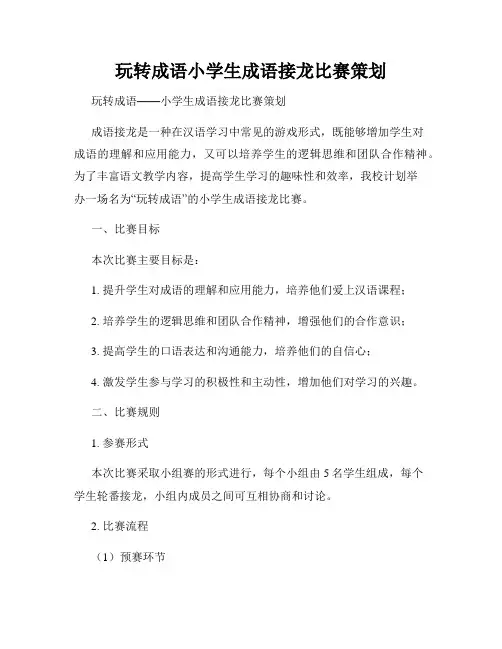 玩转成语小学生成语接龙比赛策划

玩转成语——小学生成语接龙比赛策划

成语接龙是一种在汉语学习中常见的游戏形式，既能够增加学生对成语的理解和应用能力，又可以培养学生的逻辑思维和团队合作精神。为了丰富语文教学内容，提高学生学习的趣味性和效率，我校计划举办一场名为“玩转成语”的小学生成语接龙比赛。

一、比赛目标

本次比赛主要目标是：

1. 提升学生对成语的理解和应用能力，培养他们爱上汉语课程；

2. 培养学生的逻辑思维和团队合作精神，增强他们的合作意识；

3. 提高学生的口语表达和沟通能力，培养他们的自信心；

4. 激发学生参与学习的积极性和主动性，增加他们对学习的兴趣。

二、比赛规则

1. 参赛形式

本次比赛采取小组赛的形式进行，每个小组由 5 名学生组成，每个学生轮番接龙，小组内成员之间可互相协商和讨论。

2. 比赛流程

（1）预赛环节